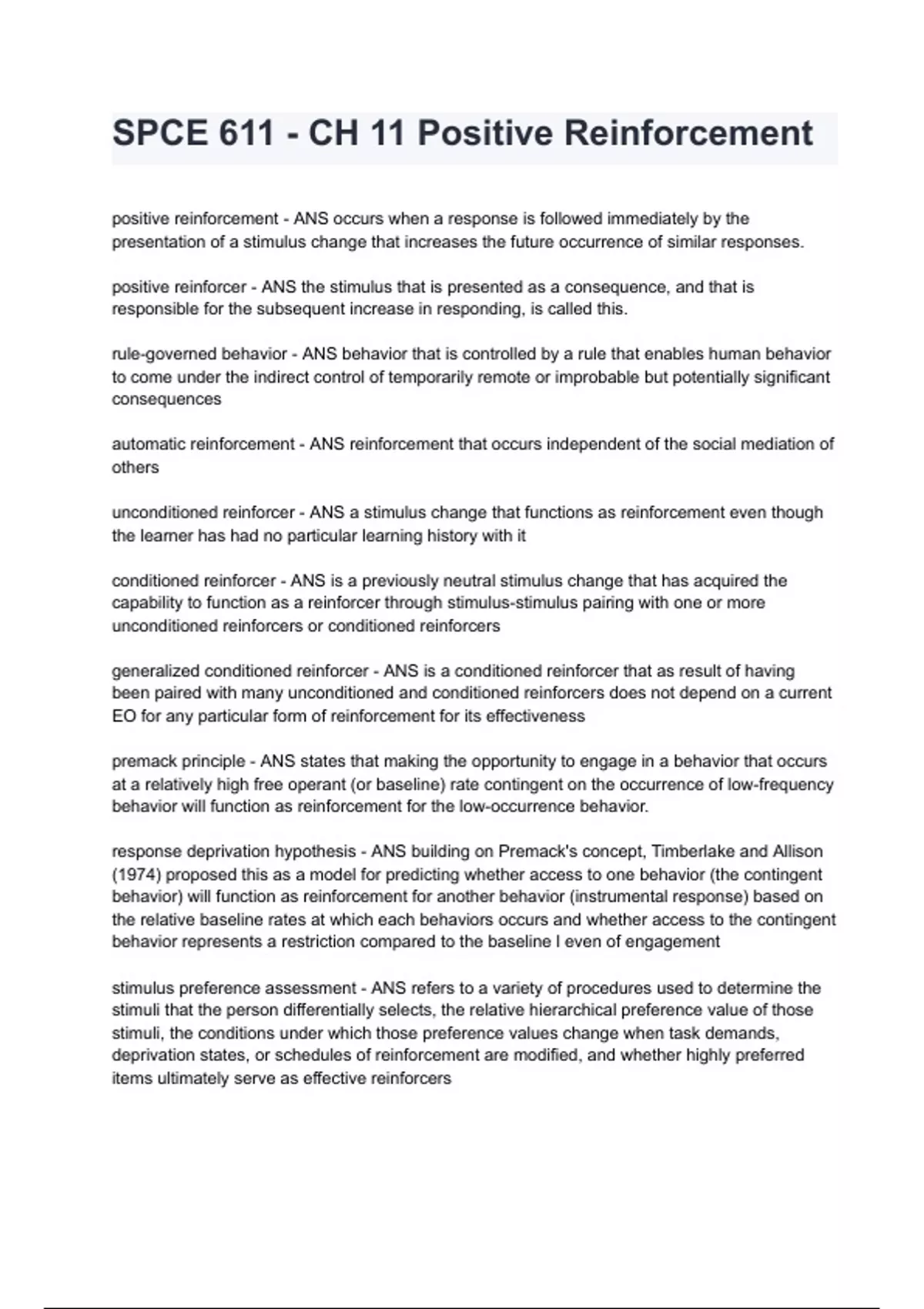 SPCE 611 - CH 11 Positive Reinforcement

positive reinforcement - ANS occurs when a response is followed immediately by the presentation of a stimulus change that increases the future occurrence of similar responses.

positive reinforcer - ANS the stimulus that is presented as a consequence, and that is responsible for the subsequent increase in responding, is called this.

rule-governed behavior - ANS behavior that is controlled by a rule that enables human behavior to come under the indirect control of temporarily remote or improbable but potentially significant consequences

automatic reinforcement - ANS reinforcement that occurs independent of the social mediation of others

unconditioned reinforcer - ANS a stimulus change that functions as reinforcement even though the learner has had no particular learning history with it

conditioned reinforcer - ANS is a previously neutral stimulus change that has acquired the capability to function as a reinforcer through stimulus-stimulus pairing with one or more unconditioned reinforcers or conditioned reinforcers

generalized conditioned reinforcer - ANS is a conditioned reinforcer that as result of having been paired with many unconditioned and conditioned reinforcers does not depend on a current EO for any particular form of reinforcement for its effectiveness

premack principle - ANS states that making the opportunity to engage in a behavior that occurs at a relatively high free operant (or baseline) rate contingent on the occurrence of low-frequency behavior will function as reinforcement for the low-occurrence behavior.

response deprivation hypothesis - ANS building on Premack's concept, Timberlake and Allison (1974) proposed this as a model for predicting whether access to one behavior (the contingent behavior) will function as reinforcement for another behavior (instrumental response) based on the relative baseline rates at which each behaviors occurs and whether access to the contingent behavior represents a restriction compared to the baseline l even of engagement

stimulus preference assessment - ANS refers to a variety of procedures used to determine the stimuli that the person differentially selects, the relative hierarchical preference value of those stimuli, the conditions under which those preference values change when task demands, deprivation states, or schedules of reinforcement are modified, and whether highly preferred items ultimately serve as effective reinforcers